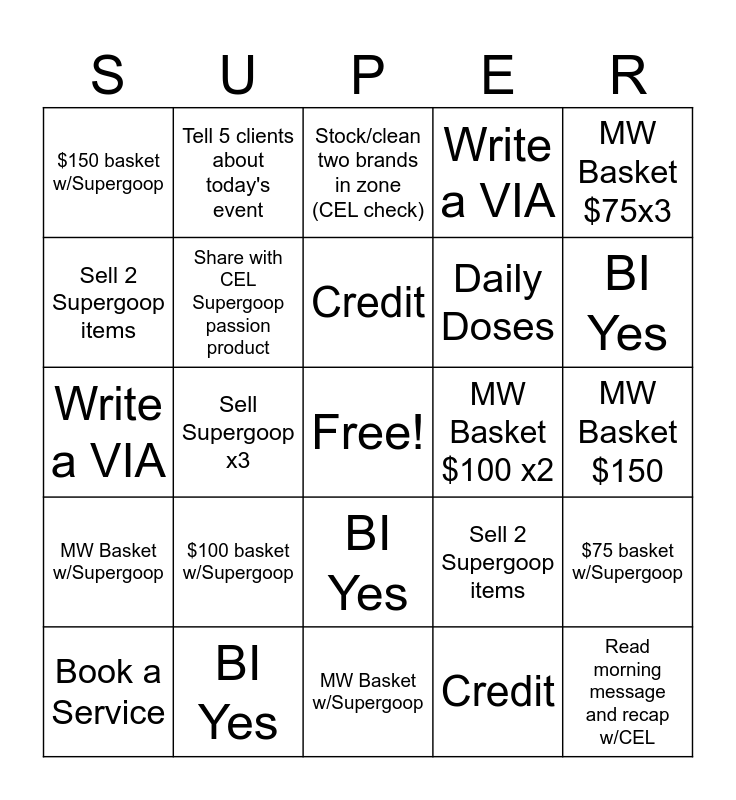 | S | U | P | E | R |
|---|---|---|---|---|
| \$150 basket w/Supergoop | Tell 5 clients about today's event | Stock/clean two brands in zone (CEL check) | Write a VIA | MW Basket \$75x3 |
| Sell 2 Supergoop items | Share with CEL Supergoop passion product | Credit | Daily Doses | BI Yes |
| Write a VIA | Sell Supergoop x3 | Free! | MW Basket \$100 x2 | MW Basket \$150 |
| MW Basket w/Supergoop | \$100 basket w/Supergoop | BI Yes | Sell 2 Supergoop items | \$75 basket w/Supergoop |
| Book a Service | BI Yes | MW Basket w/Supergoop | Credit | Read morning message and recap w/CEL |